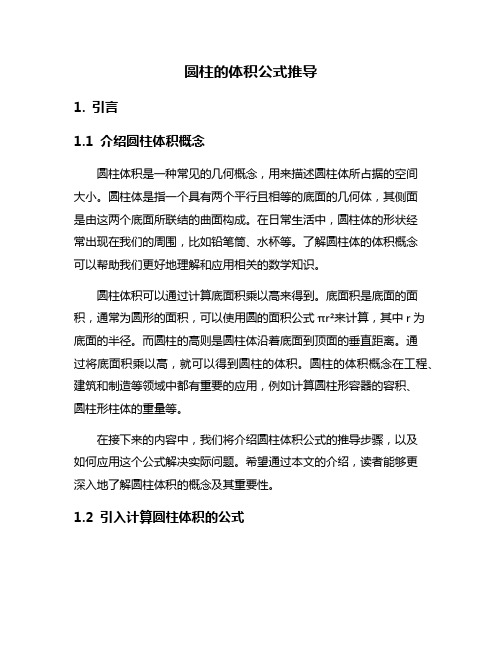 圆柱的体积公式推导

1. 引言

1.1 介绍圆柱体积概念

圆柱体积是一种常见的几何概念，用来描述圆柱体所占据的空间大小。圆柱体是指一个具有两个平行且相等的底面的几何体，其侧面是由这两个底面所联结的曲面构成。在日常生活中，圆柱体的形状经常出现在我们的周围，比如铅笔筒、水杯等。了解圆柱体的体积概念可以帮助我们更好地理解和应用相关的数学知识。

圆柱体积可以通过计算底面积乘以高来得到。底面积是底面的面积，通常为圆形的面积，可以使用圆的面积公式 $\pi r^2$来计算，其中 r 为底面的半径。而圆柱的高则是圆柱体沿着底面到顶面的垂直距离。通过将底面积乘以高，就可以得到圆柱的体积。圆柱的体积概念在工程、建筑和制造等领域中都有重要的应用，例如计算圆柱形容器的容积、圆柱形柱体的重量等。

在接下来的内容中，我们将介绍圆柱体积公式的推导步骤，以及如何应用这个公式解决实际问题。希望通过本文的介绍，读者能够更深入地了解圆柱体积的概念及其重要性。

1.2 引入计算圆柱体积的公式